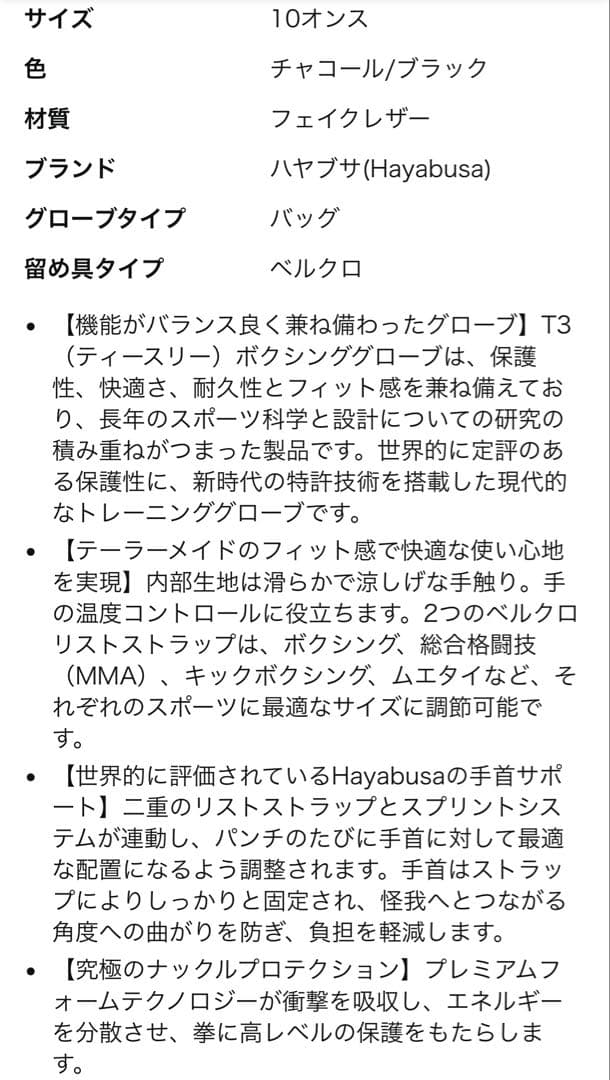 | サイズ | 10オンス |
|---|---|
| 色 | チャコール/ブラック |
| 材質 | フェイクレザー |
| ブランド | ハヤブサ(Hayabusa) |
| グローブタイプ | バッグ |
| 留め具タイプ | ベルクロ |

• 【機能がバランス良く兼ね備わったグローブ】T3（ティースリー）ボクシンググローブは、保護性、快適さ、耐久性とフィット感を兼ね備えており、長年のスポーツ科学と設計についての研究の積み重ねがつまった製品です。世界的に定評のある保護性に、新時代の特許技術を搭載した現代的なトレーニンググローブです。

• 【テーラーメイドのフィット感で快適な使い心地を実現】内部生地は滑らかで涼しげな手触り。手の温度コントロールに役立ちます。2つのベルクロリストストラップは、ボクシング、総合格闘技（MMA）、キックボクシング、ムエタイなど、それぞれのスポーツに最適なサイズに調節可能です。

• 【世界的に評価されているHayabusaの手首サポート】二重のリストストラップとスプリントシステムが連動し、パンチのたびに手首に対して最適な配置になるよう調整されます。手首はストラップによりしっかりと固定され、怪我へとつながる角度への曲がりを防ぎ、負担を軽減します。

• 【究極のナックルプロテクション】プレミアムフォームテクノロジーが衝撃を吸収し、エネルギーを分散させ、拳に高レベルの保護をもたらします。